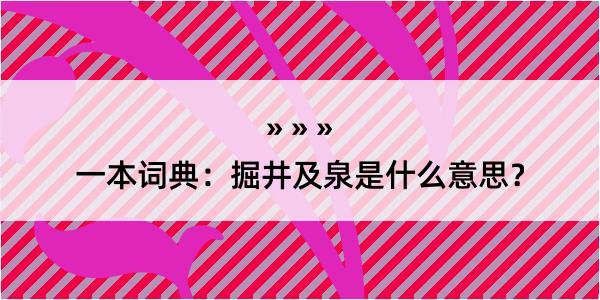 » » »

一本词典：掘井及泉是什么意思？